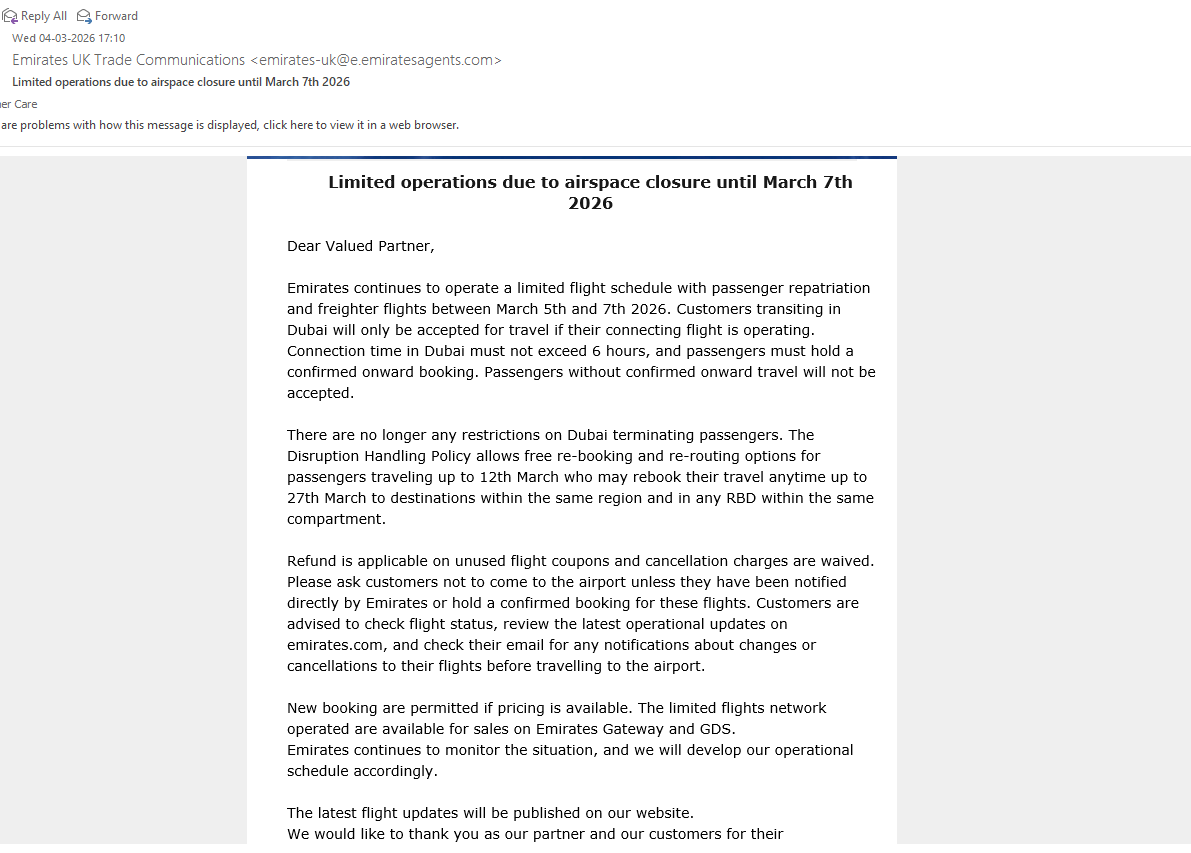 Reply All Forward

Wed 04-03-2026 17:10

Emirates UK Trade Communications <emirates-uk@e.emiratesagents.com>

Limited operations due to airspace closure until March 7th 2026

er Care

are problems with how this message is displayed, click here to view it in a web browser.

Limited operations due to airspace closure until March 7th 2026

Dear Valued Partner,

Emirates continues to operate a limited flight schedule with passenger repatriation and freighter flights between March 5th and 7th 2026. Customers transiting in Dubai will only be accepted for travel if their connecting flight is operating. Connection time in Dubai must not exceed 6 hours, and passengers must hold a confirmed onward booking. Passengers without confirmed onward travel will not be accepted.

There are no longer any restrictions on Dubai terminating passengers. The Disruption Handling Policy allows free re-booking and re-routing options for passengers traveling up to 12th March who may rebook their travel anytime up to 27th March to destinations within the same region and in any RBD within the same compartment.

Refund is applicable on unused flight coupons and cancellation charges are waived. Please ask customers not to come to the airport unless they have been notified directly by Emirates or hold a confirmed booking for these flights. Customers are advised to check flight status, review the latest operational updates on emirates.com, and check their email for any notifications about changes or cancellations to their flights before travelling to the airport.

New booking are permitted if pricing is available. The limited flights network operated are available for sales on Emirates Gateway and GDS.
Emirates continues to monitor the situation, and we will develop our operational schedule accordingly.

The latest flight updates will be published on our website.
We would like to thank you as our partner and our customers for their